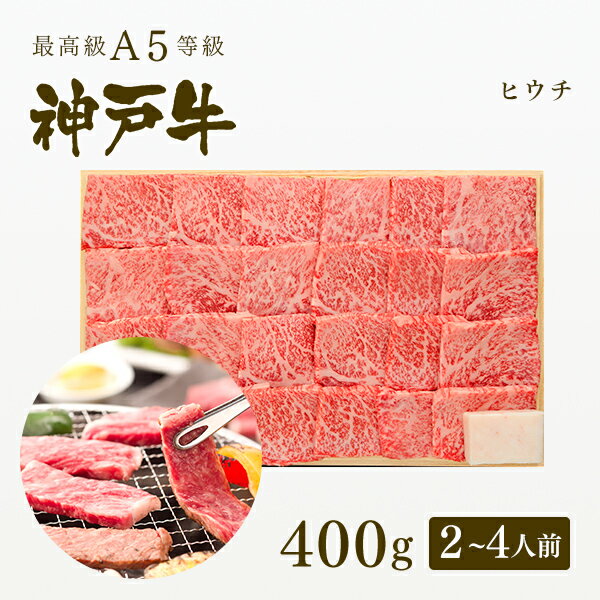 最高級A5等級

神戸牛

ヒウチ

400g 2~4人前